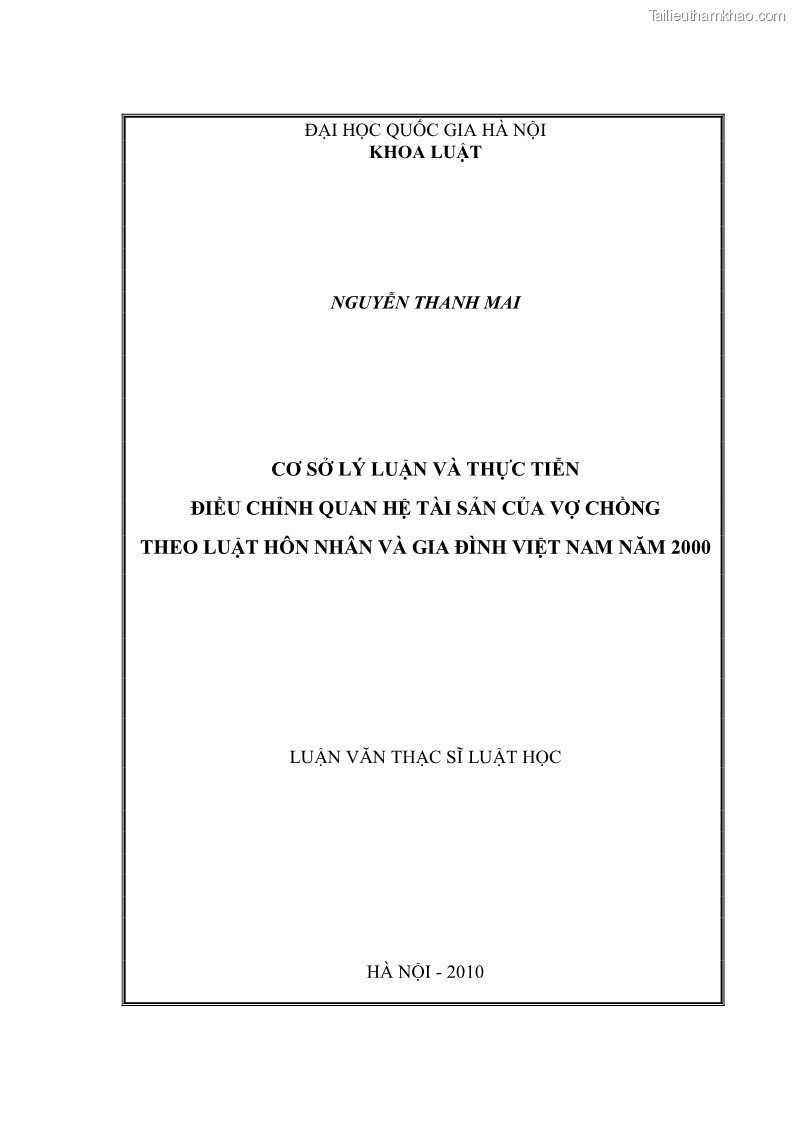 Tailieuthamkhao.com

ĐẠI HỌC QUỐC GIA HÀ NỘI
KHOA LUẬT

NGUYỄN THANH MAI

CƠ SỞ LÝ LUẬN VÀ THỰC TIỄN
ĐIỀU CHỈNH QUAN HỆ TÀI SẢN CỦA VỢ CHỒNG
THEO LUẬT HÔN NHÂN VÀ GIA ĐÌNH VIỆT NAM NĂM 2000

LUẬN VĂN THẠC SĨ LUẬT HỌC

HÀ NỘI - 2010